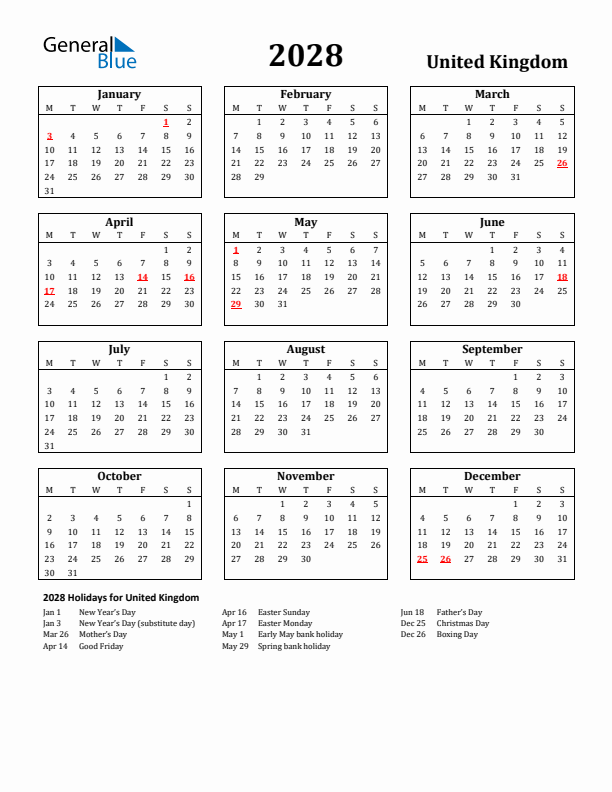 General Blue

2028

United Kingdom

January

| M | T | W | T | F | S | S |
|---|---|---|---|---|---|---|
| | | | | | 1 | 2 |
| 3 | 4 | 5 | 6 | 7 | 8 | 9 |
| 10 | 11 | 12 | 13 | 14 | 15 | 16 |
| 17 | 18 | 19 | 20 | 21 | 22 | 23 |
| 24 | 25 | 26 | 27 | 28 | 29 | 30 |
| 31 | | | | | | |

February

| M | T | W | T | F | S | S |
|---|---|---|---|---|---|---|
| | 1 | 2 | 3 | 4 | 5 | 6 |
| 7 | 8 | 9 | 10 | 11 | 12 | 13 |
| 14 | 15 | 16 | 17 | 18 | 19 | 20 |
| 21 | 22 | 23 | 24 | 25 | 26 | 27 |
| 28 | 29 | | | | | |

March

| M | T | W | T | F | S | S |
|---|---|---|---|---|---|---|
| | | 1 | 2 | 3 | 4 | 5 |
| 6 | 7 | 8 | 9 | 10 | 11 | 12 |
| 13 | 14 | 15 | 16 | 17 | 18 | 19 |
| 20 | 21 | 22 | 23 | 24 | 25 | 26 |
| 27 | 28 | 29 | 30 | 31 | | |

April

| M | T | W | T | F | S | S |
|---|---|---|---|---|---|---|
| | | | | | 1 | 2 |
| 3 | 4 | 5 | 6 | 7 | 8 | 9 |
| 10 | 11 | 12 | 13 | 14 | 15 | 16 |
| 17 | 18 | 19 | 20 | 21 | 22 | 23 |
| 24 | 25 | 26 | 27 | 28 | 29 | 30 |

May

| M | T | W | T | F | S | S |
|---|---|---|---|---|---|---|
| 1 | 2 | 3 | 4 | 5 | 6 | 7 |
| 8 | 9 | 10 | 11 | 12 | 13 | 14 |
| 15 | 16 | 17 | 18 | 19 | 20 | 21 |
| 22 | 23 | 24 | 25 | 26 | 27 | 28 |
| 29 | 30 | 31 | | | | |

June

| M | T | W | T | F | S | S |
|---|---|---|---|---|---|---|
| | | | 1 | 2 | 3 | 4 |
| 5 | 6 | 7 | 8 | 9 | 10 | 11 |
| 12 | 13 | 14 | 15 | 16 | 17 | 18 |
| 19 | 20 | 21 | 22 | 23 | 24 | 25 |
| 26 | 27 | 28 | 29 | 30 | | |

July

| M | T | W | T | F | S | S |
|---|---|---|---|---|---|---|
| | | | | | 1 | 2 |
| 3 | 4 | 5 | 6 | 7 | 8 | 9 |
| 10 | 11 | 12 | 13 | 14 | 15 | 16 |
| 17 | 18 | 19 | 20 | 21 | 22 | 23 |
| 24 | 25 | 26 | 27 | 28 | 29 | 30 |
| 31 | | | | | | |

August

| M | T | W | T | F | S | S |
|---|---|---|---|---|---|---|
| | 1 | 2 | 3 | 4 | 5 | 6 |
| 7 | 8 | 9 | 10 | 11 | 12 | 13 |
| 14 | 15 | 16 | 17 | 18 | 19 | 20 |
| 21 | 22 | 23 | 24 | 25 | 26 | 27 |
| 28 | 29 | 30 | 31 | | | |

September

| M | T | W | T | F | S | S |
|---|---|---|---|---|---|---|
| | | | | 1 | 2 | 3 |
| 4 | 5 | 6 | 7 | 8 | 9 | 10 |
| 11 | 12 | 13 | 14 | 15 | 16 | 17 |
| 18 | 19 | 20 | 21 | 22 | 23 | 24 |
| 25 | 26 | 27 | 28 | 29 | 30 | |

October

| M | T | W | T | F | S | S |
|---|---|---|---|---|---|---|
| | | | | | | 1 |
| 2 | 3 | 4 | 5 | 6 | 7 | 8 |
| 9 | 10 | 11 | 12 | 13 | 14 | 15 |
| 16 | 17 | 18 | 19 | 20 | 21 | 22 |
| 23 | 24 | 25 | 26 | 27 | 28 | 29 |
| 30 | 31 | | | | | |

November

| M | T | W | T | F | S | S |
|---|---|---|---|---|---|---|
| | | 1 | 2 | 3 | 4 | 5 |
| 6 | 7 | 8 | 9 | 10 | 11 | 12 |
| 13 | 14 | 15 | 16 | 17 | 18 | 19 |
| 20 | 21 | 22 | 23 | 24 | 25 | 26 |
| 27 | 28 | 29 | 30 | | | |

December

| M | T | W | T | F | S | S |
|---|---|---|---|---|---|---|
| | | | | 1 | 2 | 3 |
| 4 | 5 | 6 | 7 | 8 | 9 | 10 |
| 11 | 12 | 13 | 14 | 15 | 16 | 17 |
| 18 | 19 | 20 | 21 | 22 | 23 | 24 |
| 25 | 26 | 27 | 28 | 29 | 30 | 31 |

2028 Holidays for United Kingdom

Jan 1 New Year's Day
Jan 3 New Year's Day (substitute day)
Mar 26 Mother's Day
Apr 14 Good Friday

Apr 16 Easter Sunday
Apr 17 Easter Monday
May 1 Early May bank holiday
May 29 Spring bank holiday

Jun 18 Father's Day
Dec 25 Christmas Day
Dec 26 Boxing Day